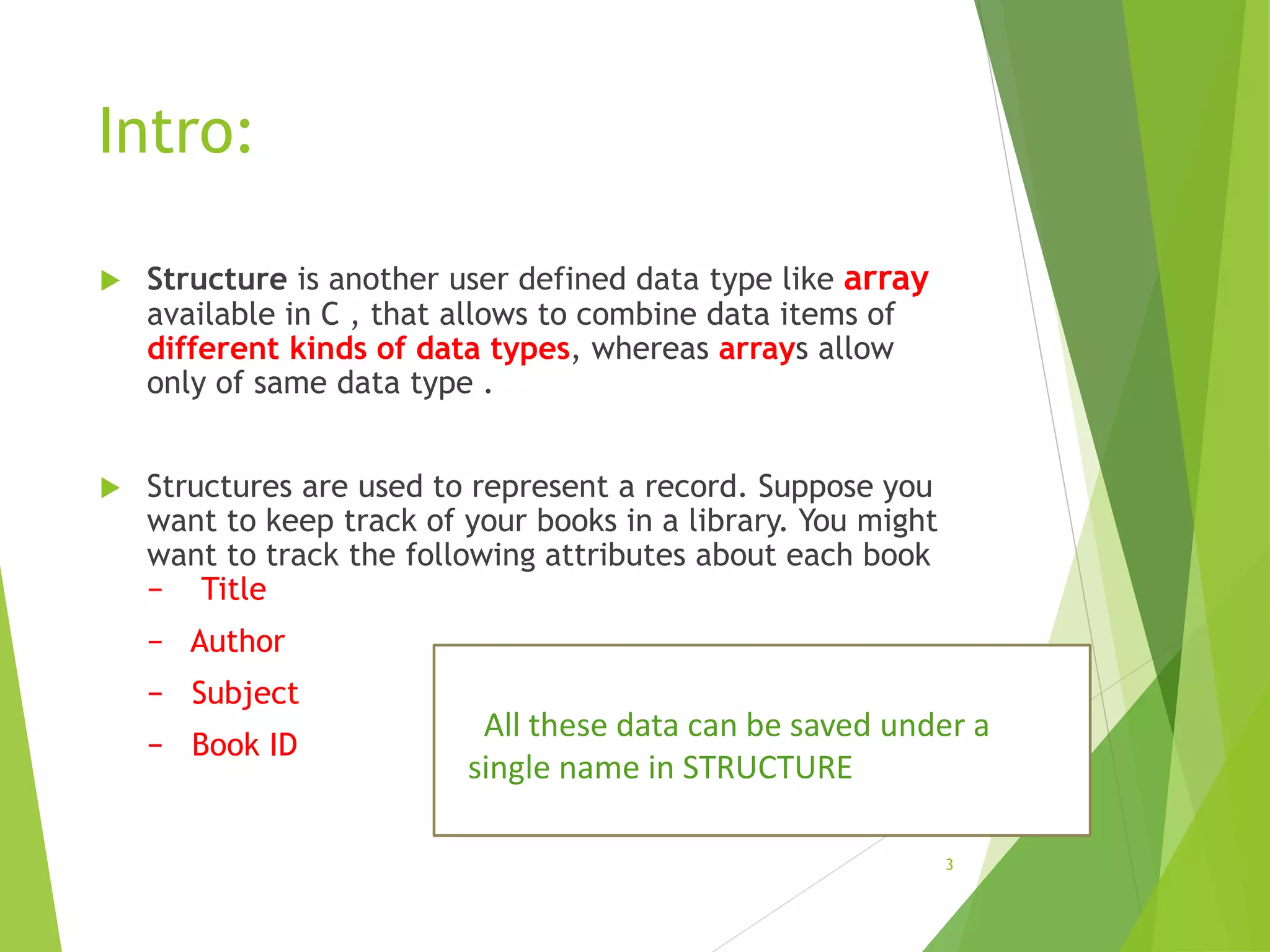 Intro:

Structure is another user defined data type like array available in C , that allows to combine data items of different kinds of data types, whereas arrays allow only of same data type .

Structures are used to represent a record. Suppose you want to keep track of your books in a library. You might want to track the following attributes about each book

– Title

– Author

– Subject

– Book ID

All these data can be saved under a single name in STRUCTURE

3